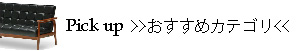 Pick up >>おすすめカテゴリ<<